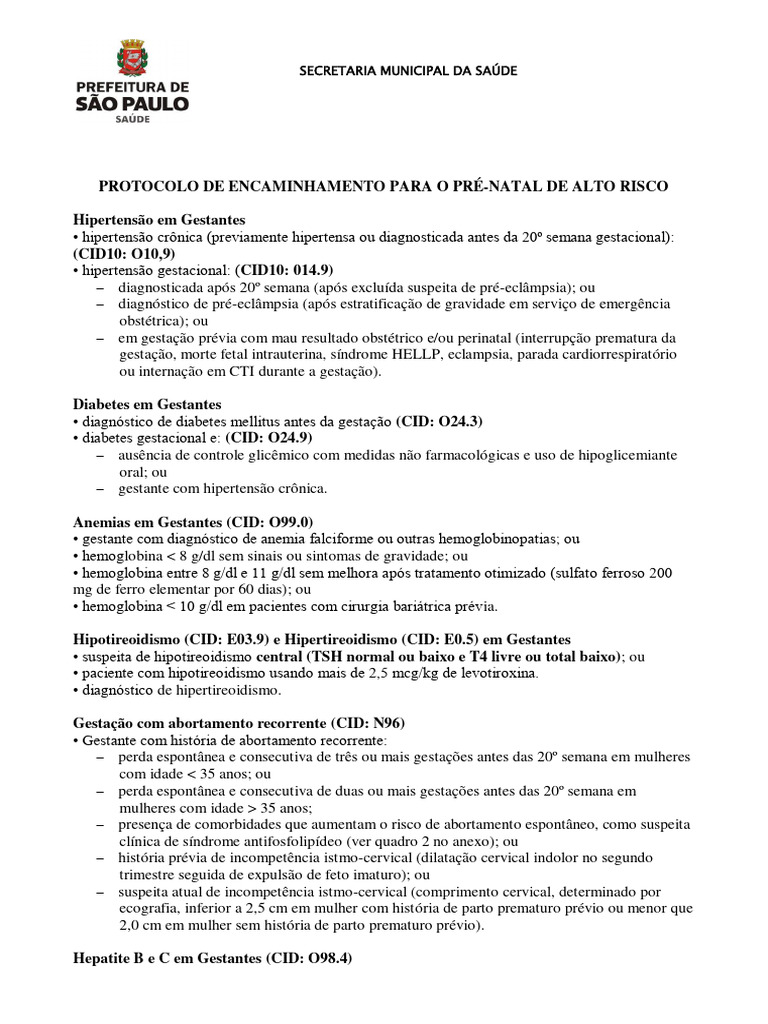 PREFEITURA DE
SÃO PAULO
SAÚDE

SECRETARIA MUNICIPAL DA SAÚDE

PROTOCOLO DE ENCAMINHAMENTO PARA O PRÉ-NATAL DE ALTO RISCO

Hipertensão em Gestantes
• hipertensão crônica (previamente hipertensa ou diagnosticada antes da 20º semana gestacional): (CID10: O10,9)
• hipertensão gestacional: (CID10: 014.9)
– diagnosticada após 20º semana (após excluída suspeita de pré-eclâmpsia); ou
– diagnóstico de pré-eclâmpsia (após estratificação de gravidade em serviço de emergência obstétrica); ou
– em gestação prévia com mau resultado obstétrico e/ou perinatal (interrupção prematura da gestação, morte fetal intrauterina, síndrome HELLP, eclampsia, parada cardiorrespiratório ou internação em CTI durante a gestação).

Diabetes em Gestantes
• diagnóstico de diabetes mellitus antes da gestação (CID: O24.3)
• diabetes gestacional e: (CID: O24.9)
– ausência de controle glicêmico com medidas não farmacológicas e uso de hipoglicemiante oral; ou
– gestante com hipertensão crônica.

Anemias em Gestantes (CID: O99.0)
• gestante com diagnóstico de anemia falciforme ou outras hemoglobinopatias; ou
• hemoglobina < 8 g/dl sem sinais ou sintomas de gravidade; ou
• hemoglobina entre 8 g/dl e 11 g/dl sem melhora após tratamento otimizado (sulfato ferroso 200 mg de ferro elementar por 60 dias); ou
• hemoglobina < 10 g/dl em pacientes com cirurgia bariátrica prévia.

Hipotireoidismo (CID: E03.9) e Hipertireoidismo (CID: E0.5) em Gestantes
• suspeita de hipotireoidismo central (TSH normal ou baixo e T4 livre ou total baixo); ou
• paciente com hipotireoidismo usando mais de 2,5 mcg/kg de levotiroxina.
• diagnóstico de hipertireoidismo.

Gestação com abortamento recorrente (CID: N96)
• Gestante com história de abortamento recorrente:
– perda espontânea e consecutiva de três ou mais gestações antes das 20º semana em mulheres com idade < 35 anos; ou
– perda espontânea e consecutiva de duas ou mais gestações antes das 20º semana em mulheres com idade > 35 anos;
– presença de comorbidades que aumentam o risco de abortamento espontâneo, como suspeita clínica de síndrome antifosfolipídeo (ver quadro 2 no anexo); ou
– história prévia de incompetência istmo-cervical (dilatação cervical indolor no segundo trimestre seguida de expulsão de feto imaturo); ou
– suspeita atual de incompetência istmo-cervical (comprimento cervical, determinado por ecografia, inferior a 2,5 cm em mulher com história de parto prematuro prévio ou menor que 2,0 cm em mulher sem história de parto prematuro prévio).

Hepatite B e C em Gestantes (CID: O98.4)